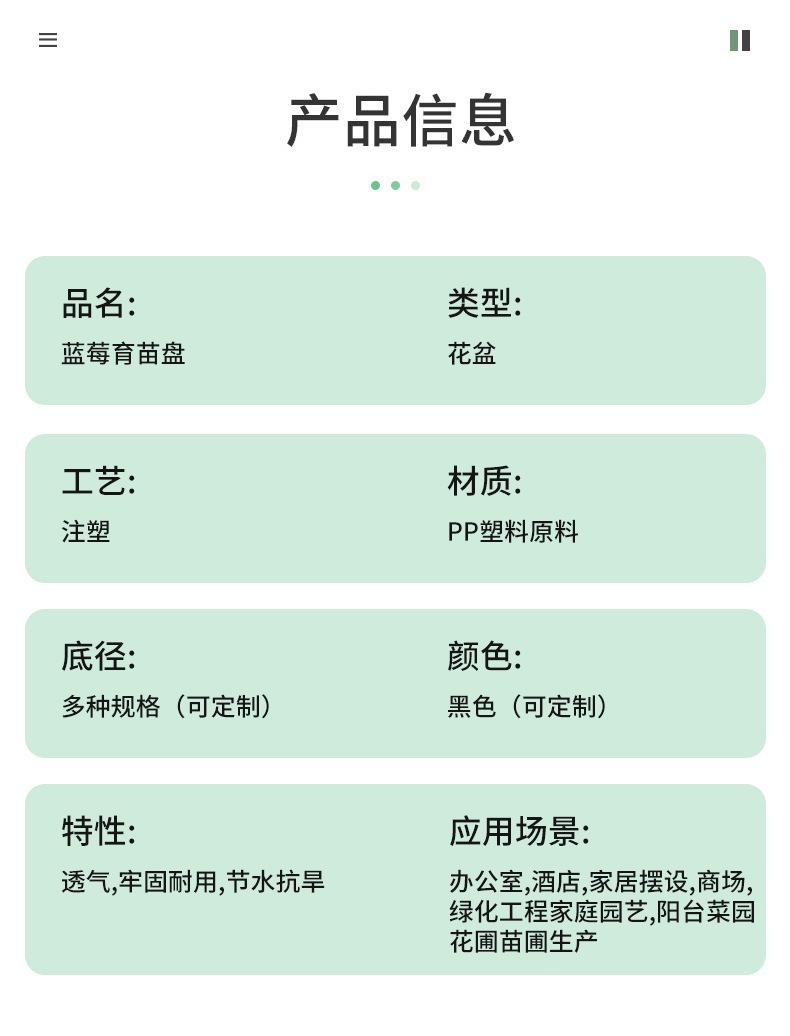 产品信息

品名:
蓝莓育苗盘

类型:
花盆

工艺:
注塑

材质:
PP塑料原料

底径:
多种规格（可定制）

颜色:
黑色（可定制）

特性:
透气,牢固耐用,节水抗旱

应用场景:
办公室,酒店,家居摆设,商场,绿化工程家庭园艺,阳台菜园花圃苗圃生产